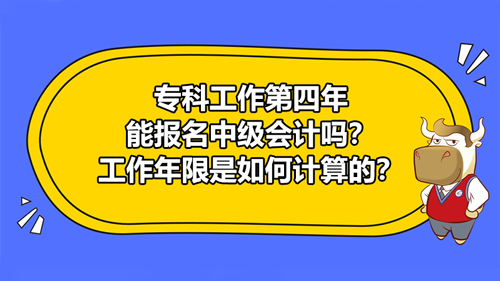 专科工作第四年
能报名中级会计吗？
工作年限是如何计算的？